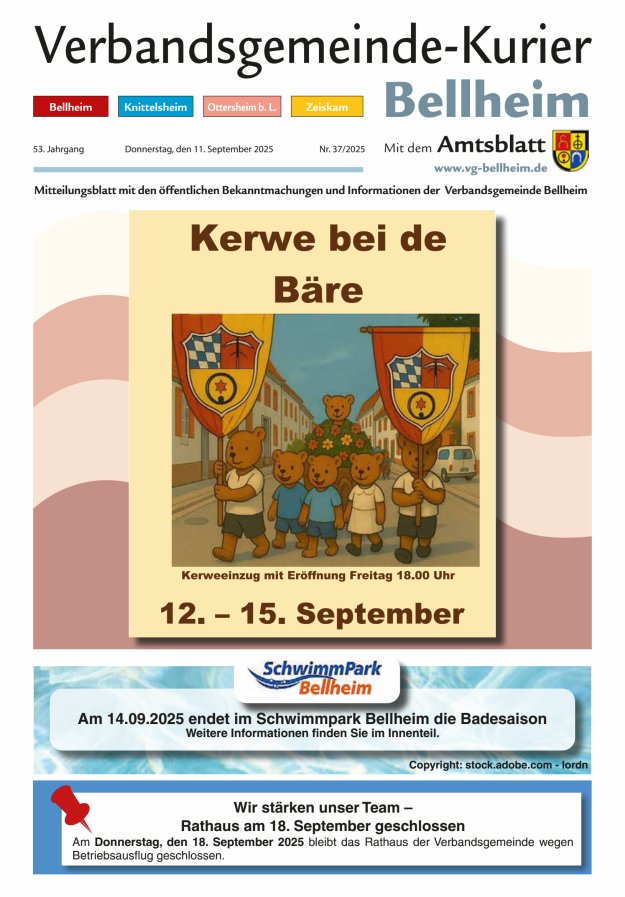 Verbandsgemeinde-Kurier

Bellheim
Knittelsheim
Ottersheim b. L.
Zeiskam

Bellheim

53. Jahrgang
Donnerstag, den 11. September 2025
Nr. 37/2025

Mit dem Amtsblatt
www.vg-bellheim.de

Mitteilungsblatt mit den öffentlichen Bekanntmachungen und Informationen der Verbandsgemeinde Bellheim

Kerwe bei de Bäre

Kerweeinzug mit Eröffnung Freitag 18.00 Uhr

12. – 15. September

SchwimmPark Bellheim

Am 14.09.2025 endet im Schwimmpark Bellheim die Badesaison
Weitere Informationen finden Sie im Innenteil.

Copyright: stock.adobe.com - lordn

Wir stärken unser Team –
Rathaus am 18. September geschlossen

Am Donnerstag, den 18. September 2025 bleibt das Rathaus der Verbandsgemeinde wegen Betriebsausflug geschlossen.